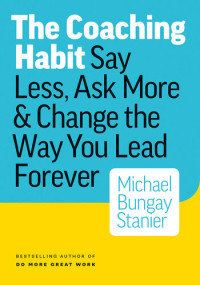 The Coaching Habit Say Less, Ask More & Change the Way You Lead Forever

Michael Bungay Stanier

BESTSELLING AUTHOR OF
DO MORE GREAT WORK